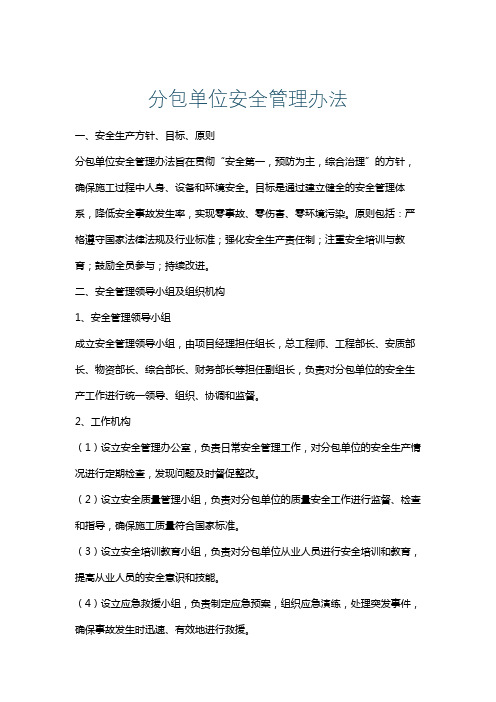 分包单位安全管理办法

一、安全生产方针、目标、原则

分包单位安全管理办法旨在贯彻“安全第一，预防为主，综合治理”的方针，确保施工过程中人身、设备和环境安全。目标是通过建立健全的安全管理体系，降低安全事故发生率，实现零事故、零伤害、零环境污染。原则包括：严格遵守国家法律法规及行业标准；强化安全生产责任制；注重安全培训与教育；鼓励全员参与；持续改进。

二、安全管理领导小组及组织机构

1、安全管理领导小组

成立安全管理领导小组，由项目经理担任组长，总工程师、工程部长、安质部长、物资部长、综合部长、财务部长等担任副组长，负责对分包单位的安全生产工作进行统一领导、组织、协调和监督。

2、工作机构

（1）设立安全管理办公室，负责日常安全管理工作，对分包单位的安全生产情况进行定期检查，发现问题及时督促整改。

（2）设立安全质量管理小组，负责对分包单位的质量安全工作进行监督、检查和指导，确保施工质量符合国家标准。

（3）设立安全培训教育小组，负责对分包单位从业人员进行安全培训和教育，提高从业人员的安全意识和技能。

（4）设立应急救援小组，负责制定应急预案，组织应急演练，处理突发事件，确保事故发生时迅速、有效地进行救援。